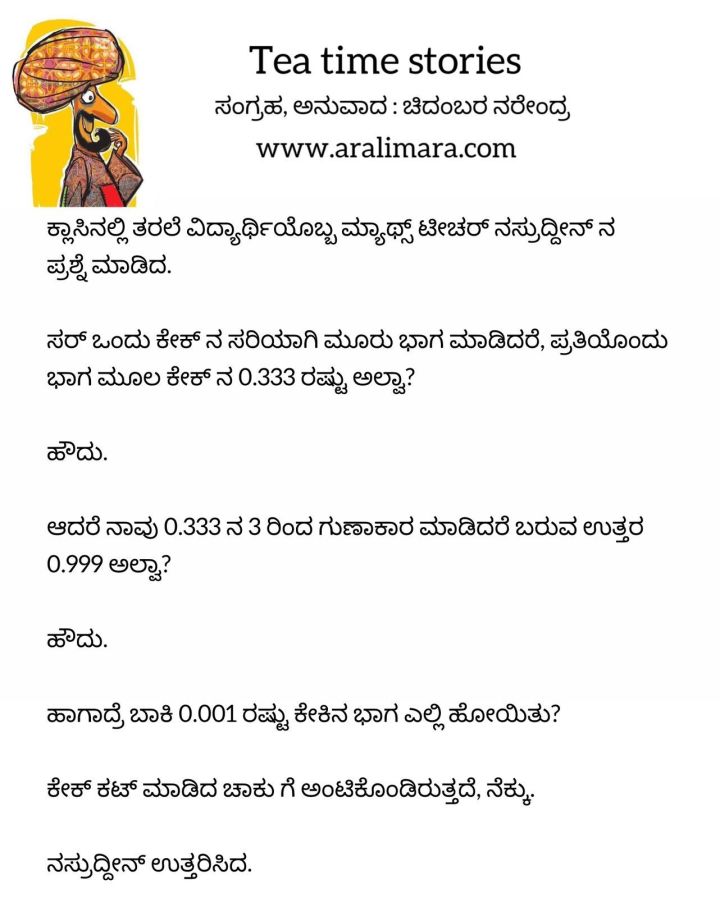 Tea time stories
ಸಂಗ್ರಹ, ಅನುವಾದ : ಚಿದಂಬರ ನರೇಂದ್ರ
www.aralimara.com

ಕ್ಲಾಸಿನಲ್ಲಿ ತರಲೆ ವಿದ್ಯಾರ್ಥಿಯೊಬ್ಬ ಮ್ಯಾಥ್ಸ್ ಟೀಚರ್ ನಸ್ರುದ್ದೀನ್ ನ ಪ್ರಶ್ನೆ ಮಾಡಿದ.

ಸರ್ ಒಂದು ಕೇಕ್ ನ ಸರಿಯಾಗಿ ಮೂರು ಭಾಗ ಮಾಡಿದರೆ, ಪ್ರತಿಯೊಂದು ಭಾಗ ಮೂಲ ಕೇಕ್ ನ 0.333 ರಷ್ಟು ಅಲ್ವಾ?

ಹೌದು.

ಆದರೆ ನಾವು 0.333 ನ 3 ರಿಂದ ಗುಣಾಕಾರ ಮಾಡಿದರೆ ಬರುವ ಉತ್ತರ 0.999 ಅಲ್ವಾ?

ಹೌದು.

ಹಾಗಾದ್ರೆ ಬಾಕಿ 0.001 ರಷ್ಟು ಕೇಕಿನ ಭಾಗ ಎಲ್ಲಿ ಹೋಯಿತು?

ಕೇಕ್ ಕಟ್ ಮಾಡಿದ ಚಾಕು ಗೆ ಅಂಟಿಕೊಂಡಿರುತ್ತದೆ, ನೆಕ್ಕು.

ನಸ್ರುದ್ದೀನ್ ಉತ್ತರಿಸಿದ.